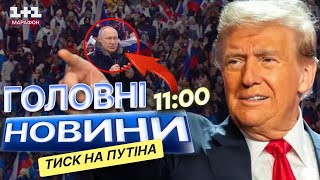 1+1
МАРАФОН

ГОЛОВНІ 11:00
НОВИНИ
ТИСК НА ПУТІНА